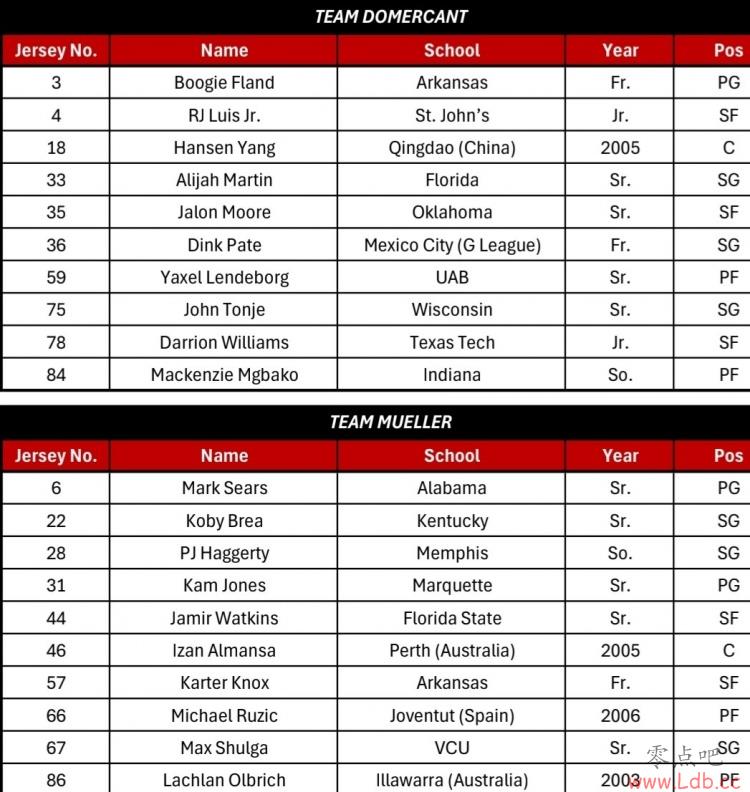 TEAM DOMERCANT

| Jersey No. | Name | School | Year | Pos |
|---|---|---|---|---|
| 3 | Boogie Fland | Arkansas | Fr. | PG |
| 4 | RJ Luis Jr. | St. John's | Jr. | SF |
| 18 | Hansen Yang | Qingdao (China) | 2005 | C |
| 33 | Alijah Martin | Florida | Sr. | SG |
| 35 | Jalon Moore | Oklahoma | Sr. | SF |
| 36 | Dink Pate | Mexico City (G League) | Fr. | SG |
| 59 | Yaxel Lendeborg | UAB | Sr. | PF |
| 75 | John Tonje | Wisconsin | Sr. | SG |
| 78 | Darrion Williams | Texas Tech | Jr. | SF |
| 84 | Mackenzie Mgbako | Indiana | So. | PF |

TEAM MUELLER

| Jersey No. | Name | School | Year | Pos |
|---|---|---|---|---|
| 6 | Mark Sears | Alabama | Sr. | PG |
| 22 | Koby Brea | Kentucky | Sr. | SG |
| 28 | PJ Haggerty | Memphis | So. | SG |
| 31 | Kam Jones | Marquette | Sr. | PG |
| 44 | Jamir Watkins | Florida State | Sr. | SF |
| 46 | Izan Almansa | Perth (Australia) | 2005 | C |
| 57 | Karter Knox | Arkansas | Fr. | SF |
| 66 | Michael Ruzic | Joventut (Spain) | 2006 | PF |
| 67 | Max Shulga | VCU | Sr. | SG |
| 86 | Lachlan Olbrich | Illawarra (Australia) | 2003 | PF |

零点吧
www.Ldb.cc